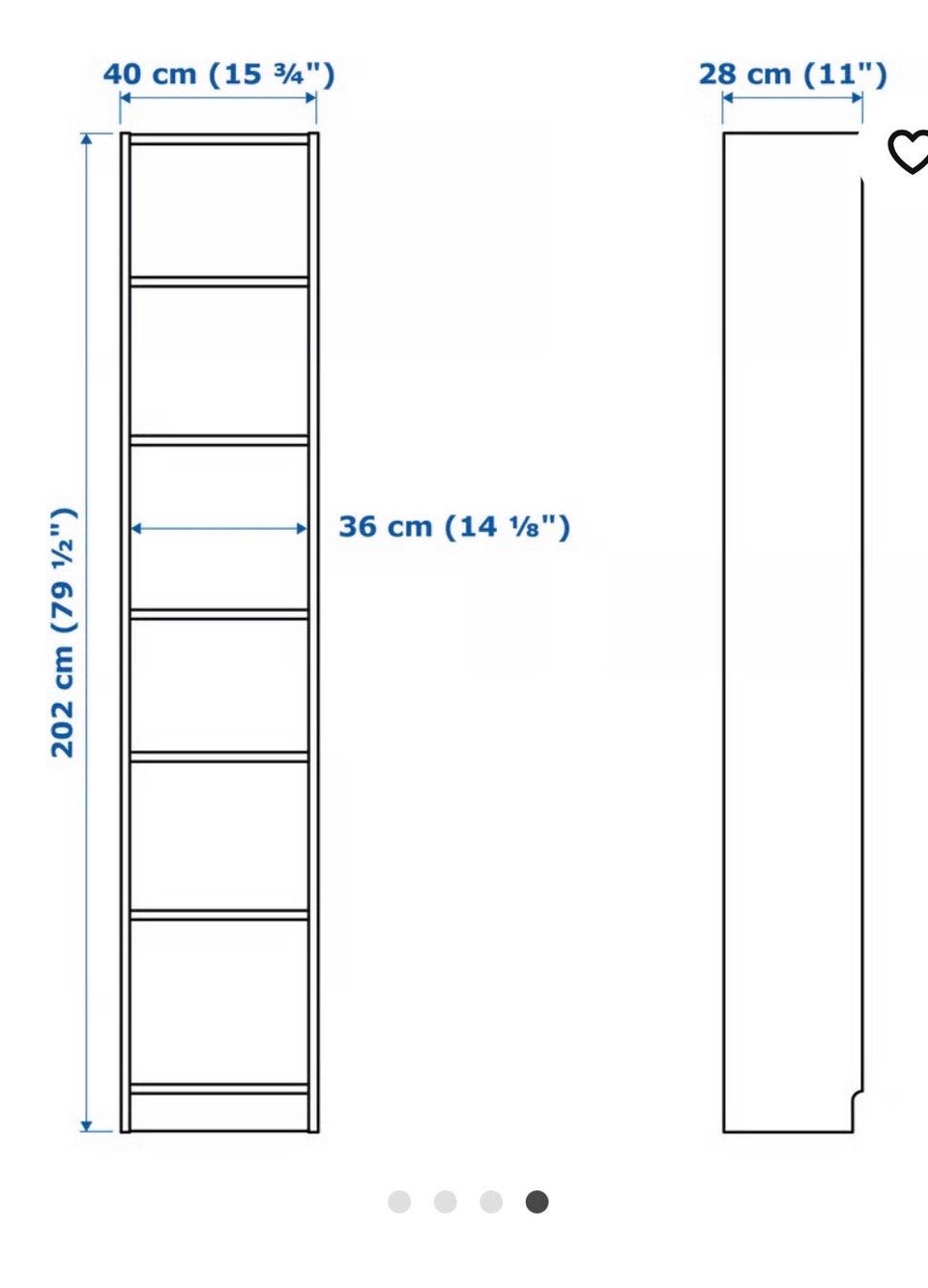 40 cm (15 ¾")

28 cm (11")

202 cm (79 ½")

36 cm (14 ⅛")